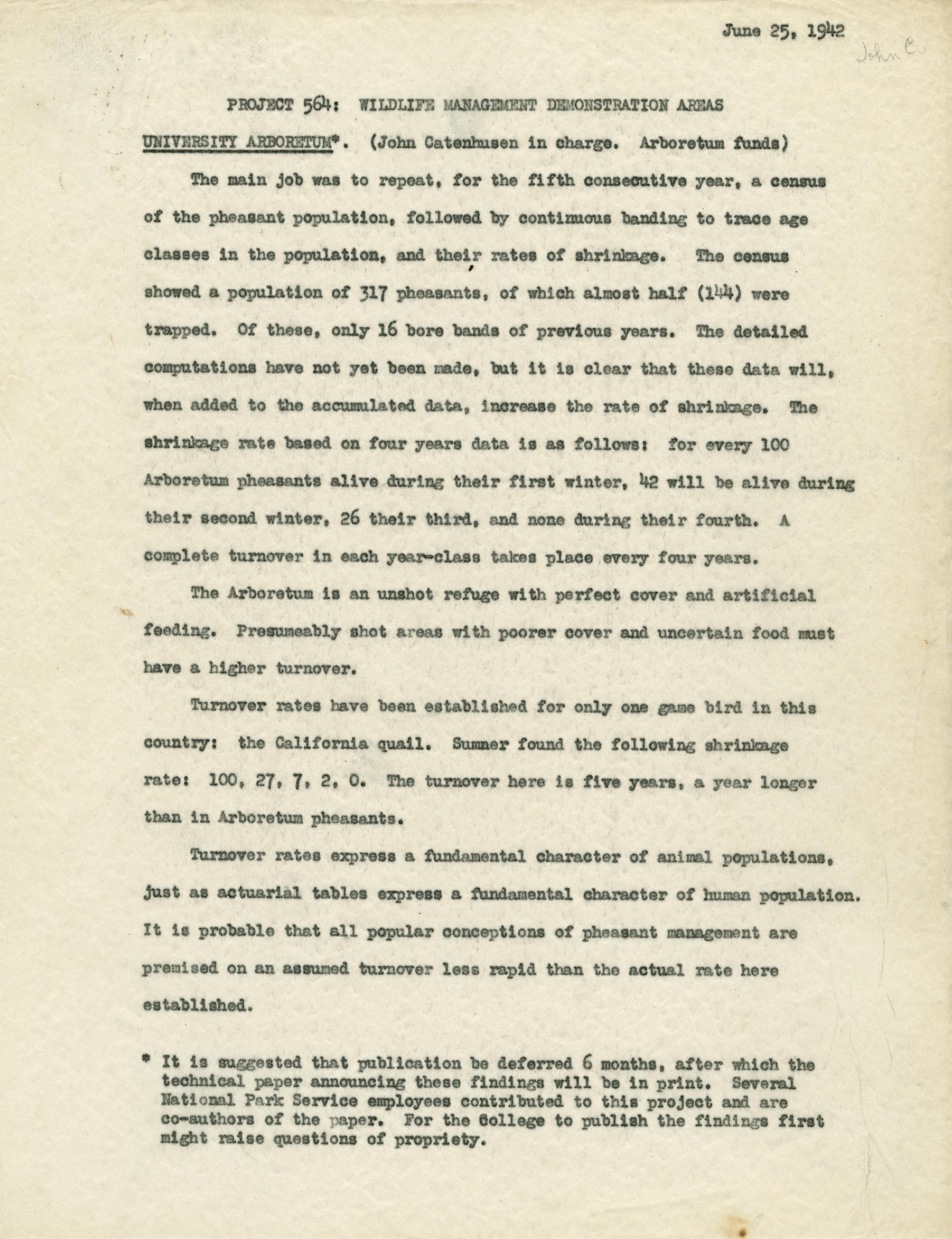 June 25, 1942

John C.

PROJECT 564: WILDLIFE MANAGEMENT DEMONSTRATION AREAS

UNIVERSITY ARBORETUM*. (John Catenhusen in charge. Arboretum funds)

The main job was to repeat, for the fifth consecutive year, a census of the pheasant population, followed by continuous banding to trace age classes in the population, and their rates of shrinkage. The census showed a population of 317 pheasants, of which almost half (144) were trapped. Of these, only 16 bore bands of previous years. The detailed computations have not yet been made, but it is clear that these data will, when added to the accumulated data, increase the rate of shrinkage. The shrinkage rate based on four years data is as follows: for every 100 Arboretum pheasants alive during their first winter, 42 will be alive during their second winter, 26 their third, and none during their fourth. A complete turnover in each year-class takes place every four years.

The Arboretum is an unshot refuge with perfect cover and artificial feeding. Presumeably shot areas with poorer cover and uncertain food must have a higher turnover.

Turnover rates have been established for only one game bird in this country: the California quail. Sumner found the following shrinkage rate: 100, 27, 7, 2, 0. The turnover here is five years, a year longer than in Arboretum pheasants.

Turnover rates express a fundamental character of animal populations, just as actuarial tables express a fundamental character of human population. It is probable that all popular conceptions of pheasant management are premised on an assumed turnover less rapid than the actual rate here established.

* It is suggested that publication be deferred 6 months, after which the technical paper announcing these findings will be in print. Several National Park Service employees contributed to this project and are co-authors of the paper. For the College to publish the findings first might raise questions of propriety.